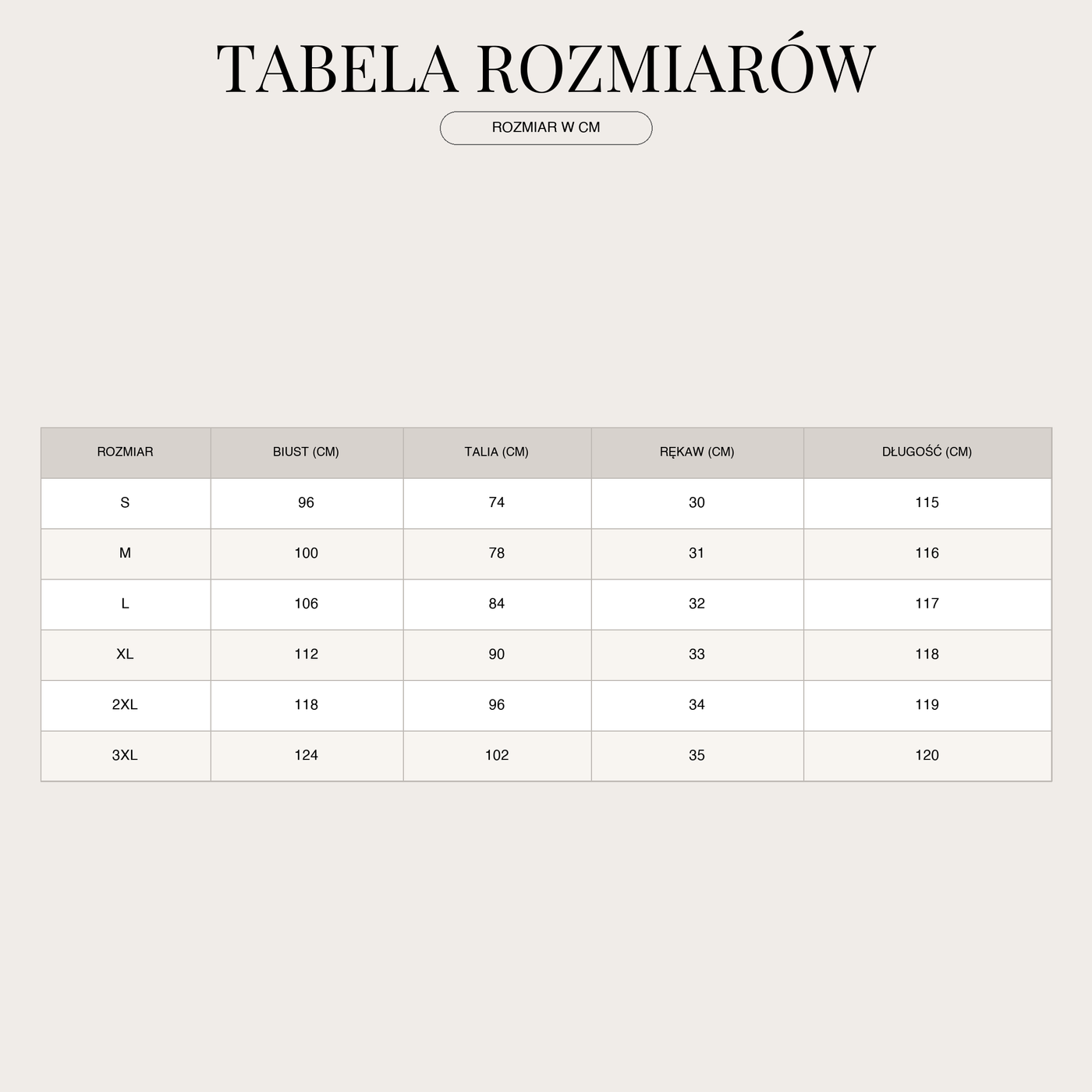 TABELA ROZMIARÓW

ROZMIAR W CM

| ROZMIAR | BIUST (CM) | TALIA (CM) | RĘKAW (CM) | DŁUGOŚĆ (CM) |
|---|---|---|---|---|
| S | 96 | 74 | 30 | 115 |
| M | 100 | 78 | 31 | 116 |
| L | 106 | 84 | 32 | 117 |
| XL | 112 | 90 | 33 | 118 |
| 2XL | 118 | 96 | 34 | 119 |
| 3XL | 124 | 102 | 35 | 120 |